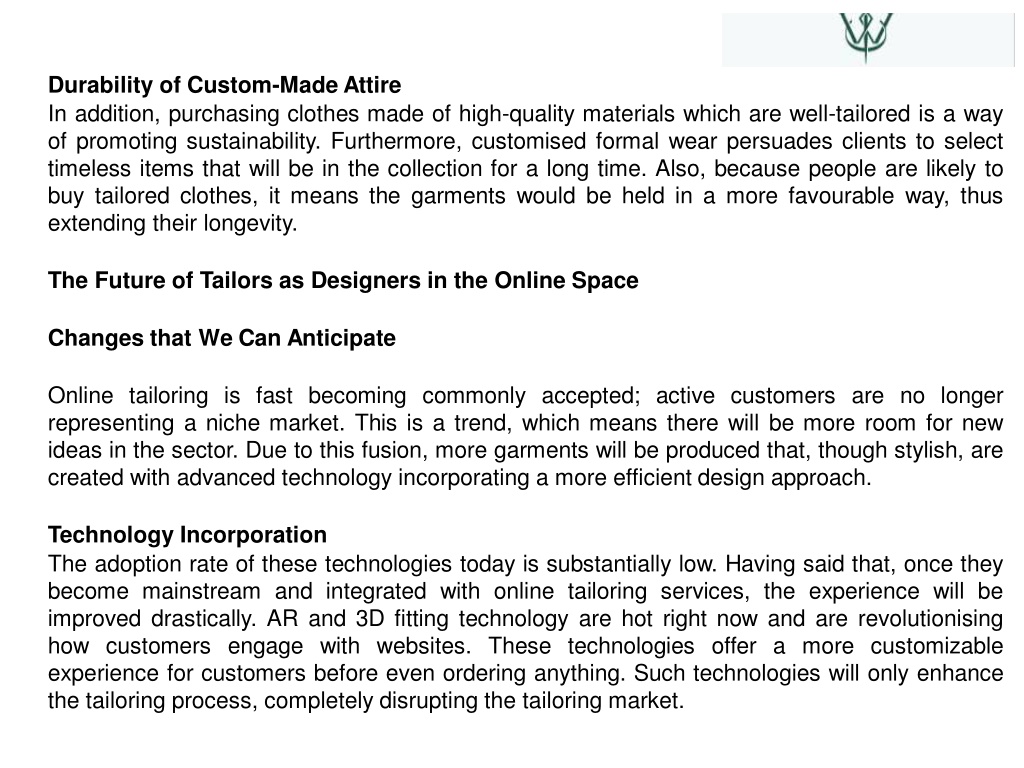 **Durability of Custom-Made Attire**
In addition, purchasing clothes made of high-quality materials which are well-tailored is a way of promoting sustainability. Furthermore, customised formal wear persuades clients to select timeless items that will be in the collection for a long time. Also, because people are likely to buy tailored clothes, it means the garments would be held in a more favourable way, thus extending their longevity.

**The Future of Tailors as Designers in the Online Space**

**Changes that We Can Anticipate**

Online tailoring is fast becoming commonly accepted; active customers are no longer representing a niche market. This is a trend, which means there will be more room for new ideas in the sector. Due to this fusion, more garments will be produced that, though stylish, are created with advanced technology incorporating a more efficient design approach.

**Technology Incorporation**
The adoption rate of these technologies today is substantially low. Having said that, once they become mainstream and integrated with online tailoring services, the experience will be improved drastically. AR and 3D fitting technology are hot right now and are revolutionising how customers engage with websites. These technologies offer a more customizable experience for customers before even ordering anything. Such technologies will only enhance the tailoring process, completely disrupting the tailoring market.